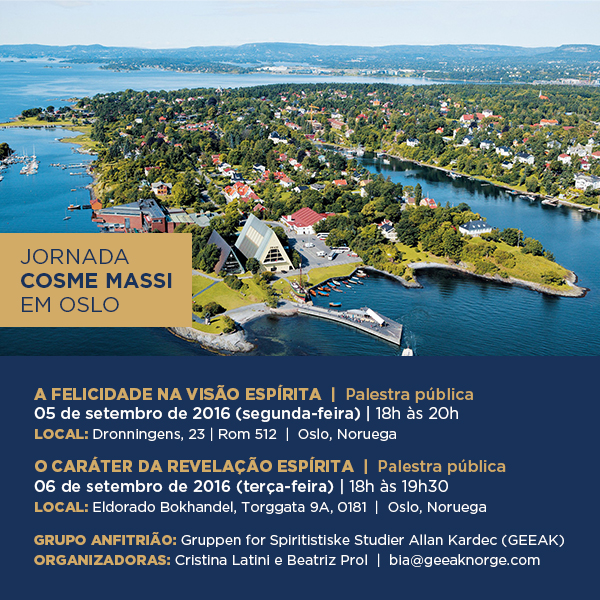 JORNADA
COSME MASSI
EM OSLO

A FELICIDADE NA VISÃO ESPÍRITA | Palestra pública
05 de setembro de 2016 (segunda-feira) | 18h às 20h
LOCAL: Dronningens, 23 | Rom 512 | Oslo, Noruega

O CARÁTER DA REVELAÇÃO ESPÍRITA | Palestra pública
06 de setembro de 2016 (terça-feira) | 18h às 19h30
LOCAL: Eldorado Bokhandel, Torggata 9A, 0181 | Oslo, Noruega

GRUPO ANFITRIÃO: Gruppen for Spiritistiske Studier Allan Kardec (GEEAK)
ORGANIZADORAS: Cristina Latini e Beatriz Prol | bia@geeaknorge.com